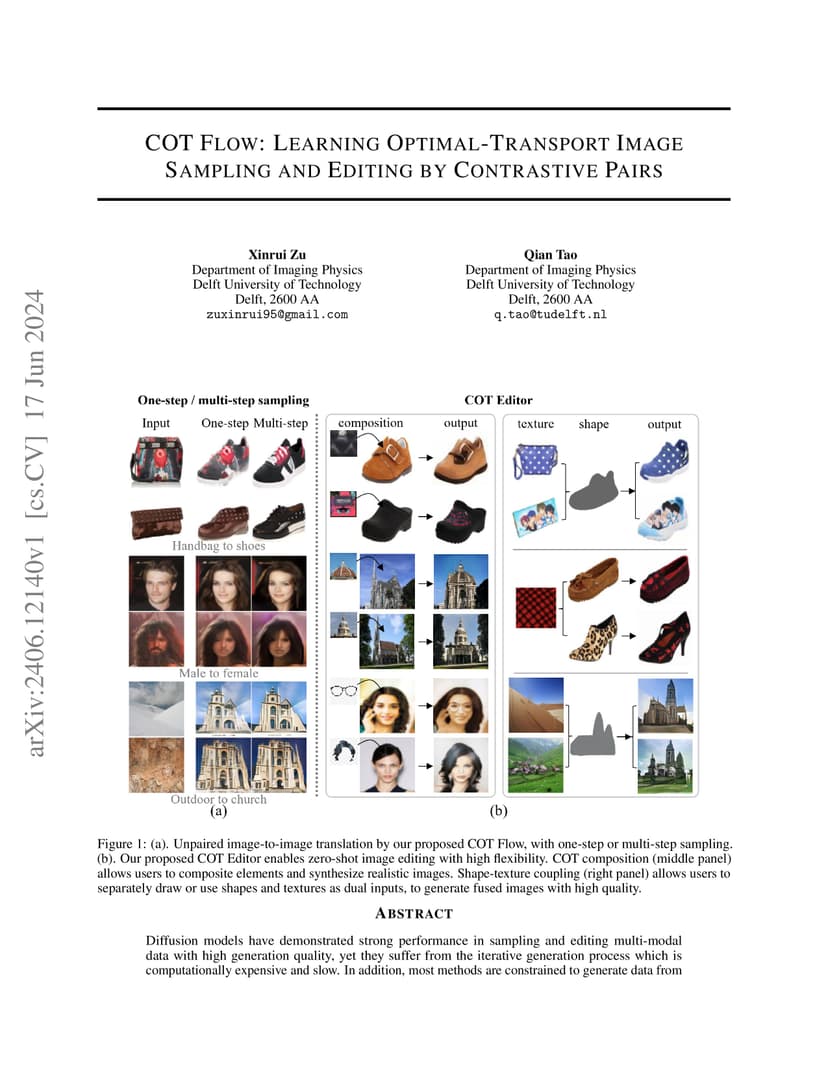 arXiv:2406.12140v1 [cs.CV] 17 Jun 2024

COT FLOW: LEARNING OPTIMAL-TRANSPORT IMAGE SAMPLING AND EDITING BY CONTRASTIVE PAIRS

Xinrui Zu
Department of Imaging Physics
Delft University of Technology
Delft, 2600 AA
zuxinrui95@gmail.com

Qian Tao
Department of Imaging Physics
Delft University of Technology
Delft, 2600 AA
q.tao@tudelft.nl

One-step / multi-step sampling

Input One-step Multi-step

Handbag to shoes

Male to female

Outdoor to church

(a)

COT Editor

composition output

texture shape output

(b)

Figure 1: (a). Unpaired image-to-image translation by our proposed COT Flow, with one-step or multi-step sampling. (b). Our proposed COT Editor enables zero-shot image editing with high flexibility. COT composition (middle panel) allows users to composite elements and synthesize realistic images. Shape-texture coupling (right panel) allows users to separately draw or use shapes and textures as dual inputs, to generate fused images with high quality.

ABSTRACT

Diffusion models have demonstrated strong performance in sampling and editing multi-modal data with high generation quality, yet they suffer from the iterative generation process which is computationally expensive and slow. In addition, most methods are constrained to generate data from